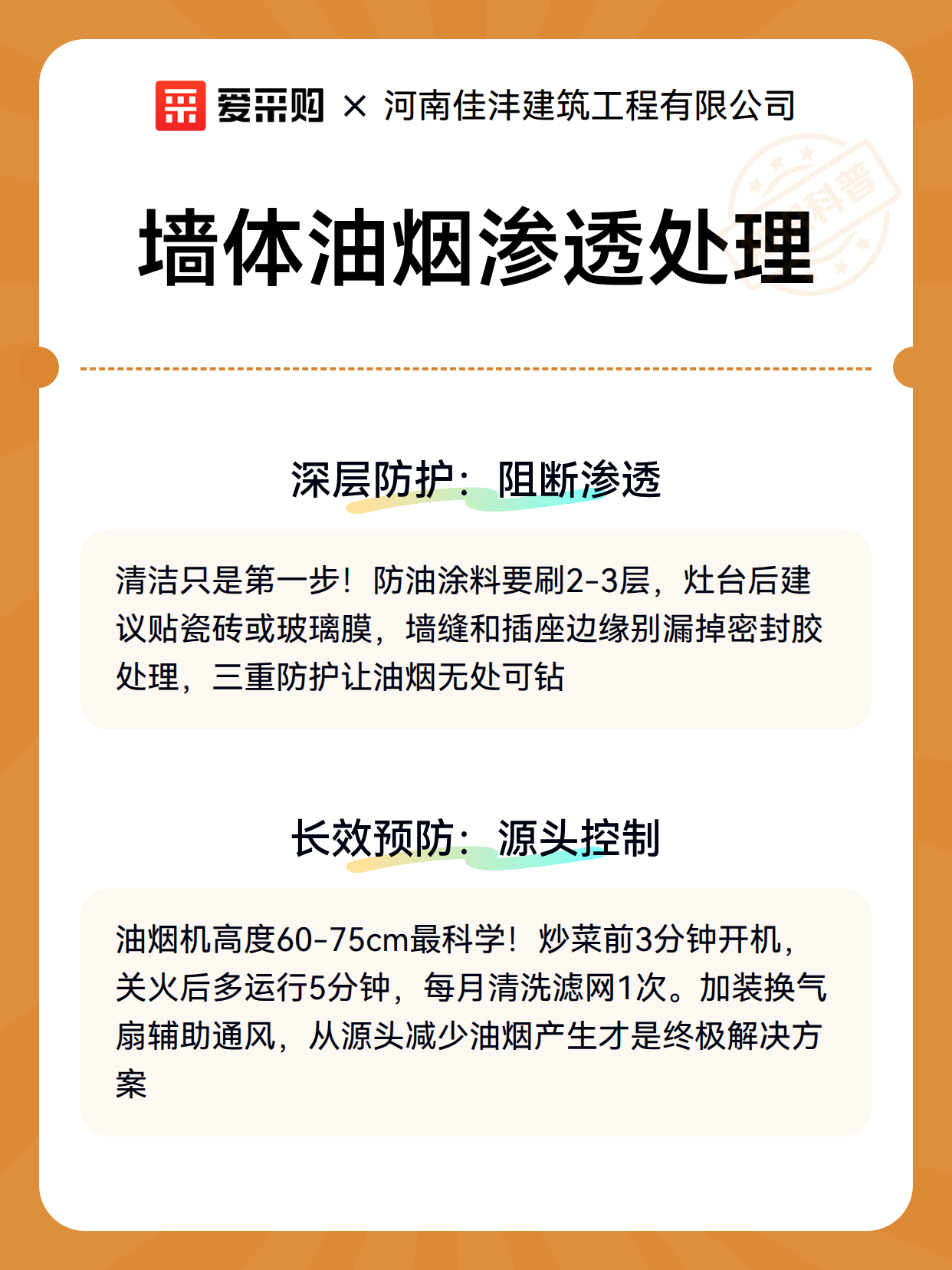 爱采购 × 河南佳沣建筑工程有限公司

科普

墙体油烟渗透处理

深层防护：阻断渗透

清洁只是第一步！防油涂料要刷2-3层，灶台后建议贴瓷砖或玻璃膜，墙缝和插座边缘别漏掉密封胶处理，三重防护让油烟无处可钻

长效预防：源头控制

油烟机高度60-75cm最科学！炒菜前3分钟开机，关火后多运行5分钟，每月清洗滤网1次。加装换气扇辅助通风，从源头减少油烟产生才是终极解决方案